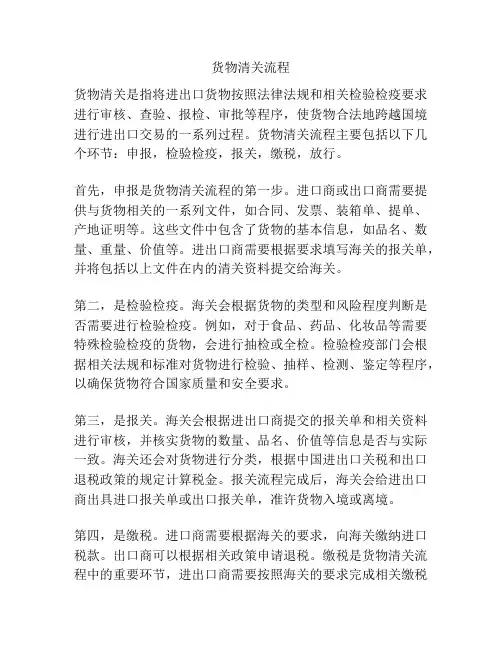 货物清关流程

货物清关是指将进出口货物按照法律法规和相关检验检疫要求进行审核、查验、报检、审批等程序，使货物合法地跨越国境进行进出口交易的一系列过程。货物清关流程主要包括以下几个环节：申报，检验检疫，报关，缴税，放行。

首先，申报是货物清关流程的第一步。进口商或出口商需要提供与货物相关的一系列文件，如合同、发票、装箱单、提单、产地证明等。这些文件中包含了货物的基本信息，如品名、数量、重量、价值等。进出口商需要根据要求填写海关的报关单，并将包括以上文件在内的清关资料提交给海关。

第二，是检验检疫。海关会根据货物的类型和风险程度判断是否需要进行检验检疫。例如，对于食品、药品、化妆品等需要特殊检验检疫的货物，会进行抽检或全检。检验检疫部门会根据相关法规和标准对货物进行检验、抽样、检测、鉴定等程序，以确保货物符合国家质量和安全要求。

第三，是报关。海关会根据进出口商提交的报关单和相关资料进行审核，并核实货物的数量、品名、价值等信息是否与实际一致。海关还会对货物进行分类，根据中国进出口关税和出口退税政策的规定计算税金。报关流程完成后，海关会给进出口商出具进口报关单或出口报关单，准许货物入境或离境。

第四，是缴税。进口商需要根据海关的要求，向海关缴纳进口税款。出口商可以根据相关政策申请退税。缴税是货物清关流程中的重要环节，进出口商需要按照海关的要求完成相关缴税